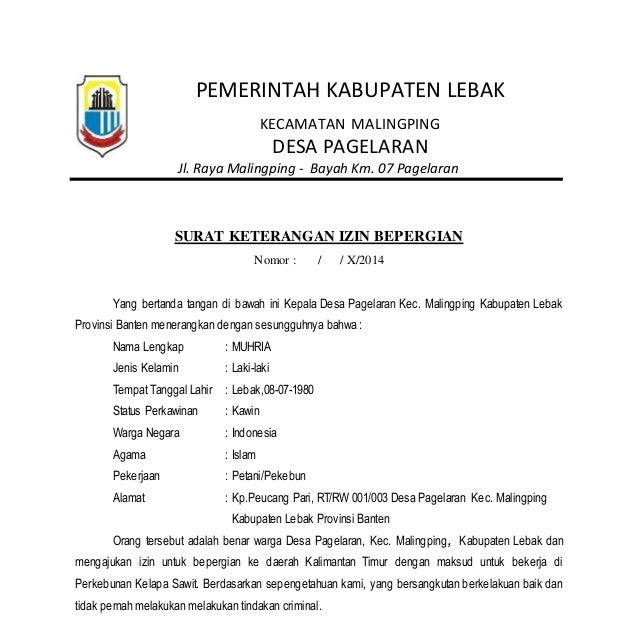 PEMERINTAH KABUPATEN LEBAK

KECAMATAN MALINGPING
DESA PAGELARAN
Jl. Raya Malingping - Bayah Km. 07 Pagelaran

SURAT KETERANGAN IZIN BEPERGIAN
Nomor : / / X/2014

Yang bertanda tangan di bawah ini Kepala Desa Pagelaran Kec. Malingping Kabupaten Lebak Provinsi Banten menerangkan dengan sesungguhnya bahwa :

Nama Lengkap : MUHRIA
Jenis Kelamin : Laki-laki
Tempat Tanggal Lahir : Lebak,08-07-1980
Status Perkawinan : Kawin
Warga Negara : Indonesia
Agama : Islam
Pekerjaan : Petani/Pekebun
Alamat : Kp.Peucang Pari, RT/RW 001/003 Desa Pagelaran Kec. Malingping Kabupaten Lebak Provinsi Banten

Orang tersebut adalah benar warga Desa Pagelaran, Kec. Malingping, Kabupaten Lebak dan mengajukan izin untuk bepergian ke daerah Kalimantan Timur dengan maksud untuk bekerja di Perkebunan Kelapa Sawit. Berdasarkan sepengetahuan kami, yang bersangkutan berkelakuan baik dan tidak pernah melakukan melakukan tindakan criminal.